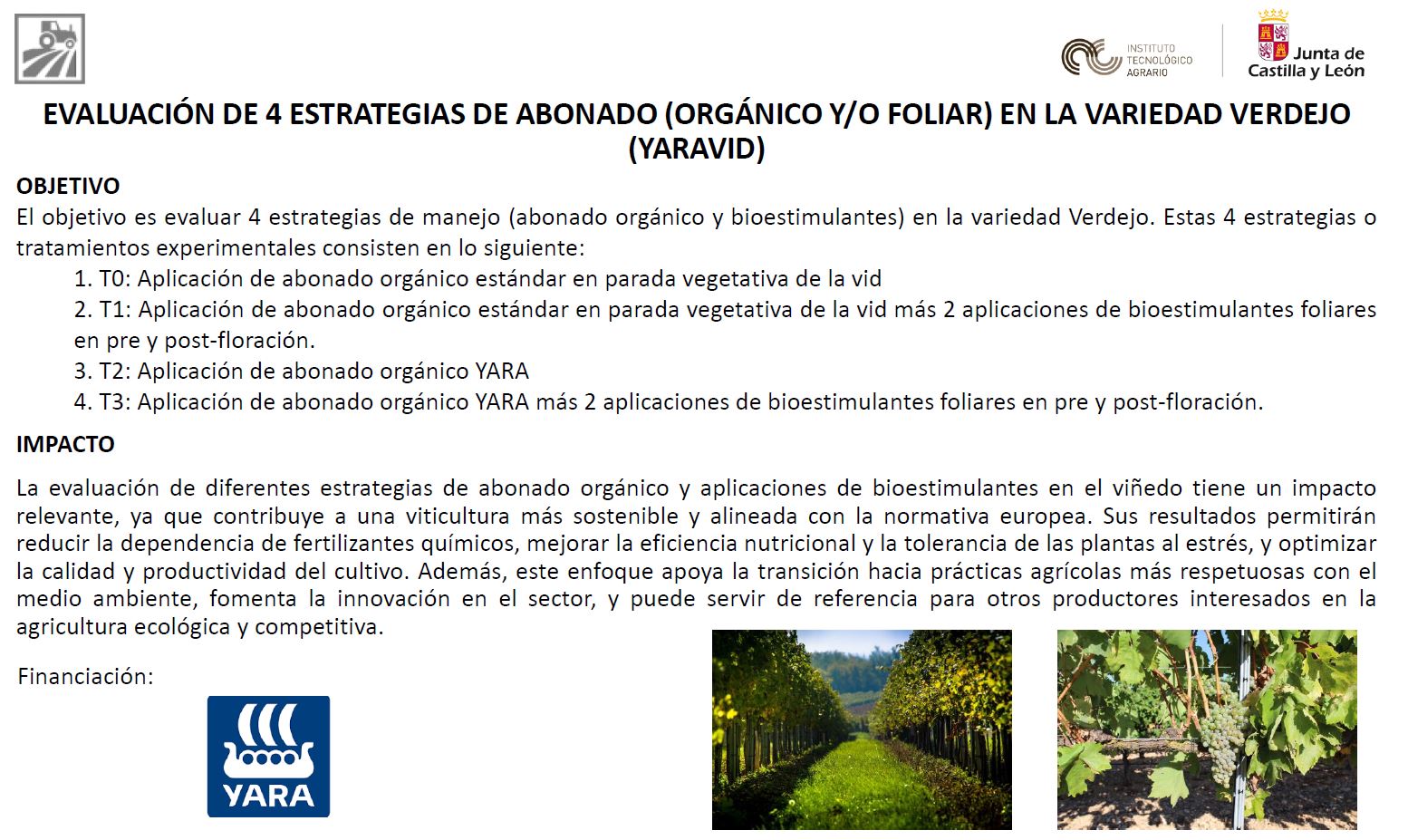 INSTITUTO
TECNOLÓGICO
AGRARIO

Junta de
Castilla y León

EVALUACIÓN DE 4 ESTRATEGIAS DE ABONADO (ORGÁNICO Y/O FOLIAR) EN LA VARIEDAD VERDEJO (YARAVID)

OBJETIVO

El objetivo es evaluar 4 estrategias de manejo (abonado orgánico y bioestimulantes) en la variedad Verdejo. Estas 4 estrategias o tratamientos experimentales consisten en lo siguiente:

1. T0: Aplicación de abonado orgánico estándar en parada vegetativa de la vid
2. T1: Aplicación de abonado orgánico estándar en parada vegetativa de la vid más 2 aplicaciones de bioestimulantes foliares en pre y post-floración.
3. T2: Aplicación de abonado orgánico YARA
4. T3: Aplicación de abonado orgánico YARA más 2 aplicaciones de bioestimulantes foliares en pre y post-floración.

IMPACTO

La evaluación de diferentes estrategias de abonado orgánico y aplicaciones de bioestimulantes en el viñedo tiene un impacto relevante, ya que contribuye a una viticultura más sostenible y alineada con la normativa europea. Sus resultados permitirán reducir la dependencia de fertilizantes químicos, mejorar la eficiencia nutricional y la tolerancia de las plantas al estrés, y optimizar la calidad y productividad del cultivo. Además, este enfoque apoya la transición hacia prácticas agrícolas más respetuosas con el medio ambiente, fomenta la innovación en el sector, y puede servir de referencia para otros productores interesados en la agricultura ecológica y competitiva.

Financiación:

YARA